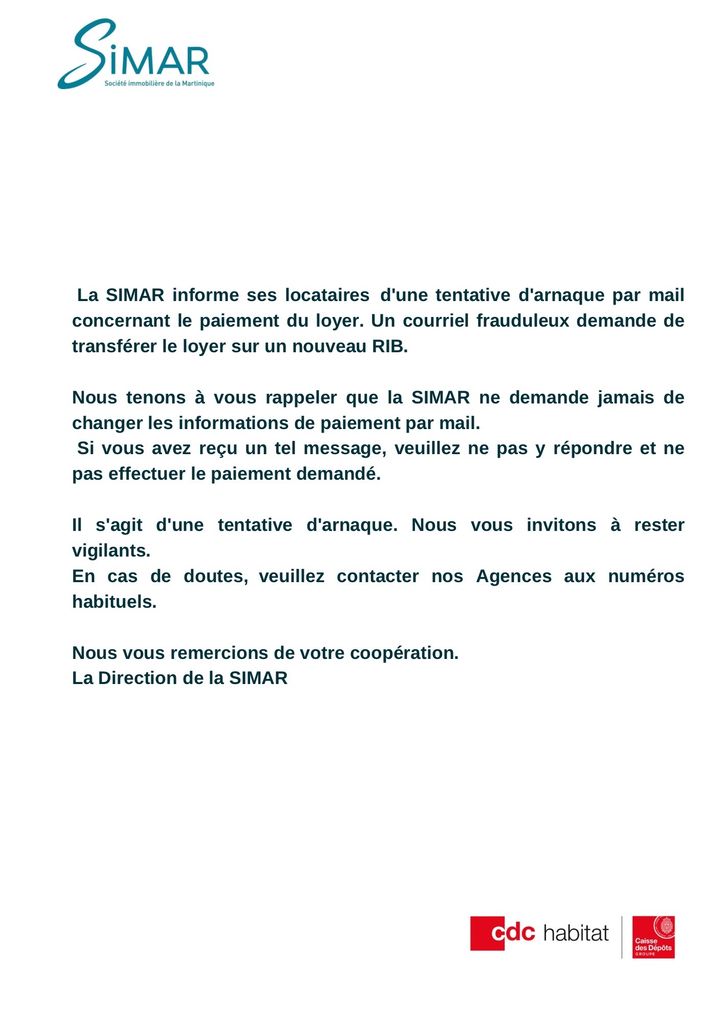 SiMAR
Société immobilière de la Martinique

La SIMAR informe ses locataires d'une tentative d'arnaque par mail concernant le paiement du loyer. Un courriel frauduleux demande de transférer le loyer sur un nouveau RIB.

Nous tenons à vous rappeler que la SIMAR ne demande jamais de changer les informations de paiement par mail.
Si vous avez reçu un tel message, veuillez ne pas y répondre et ne pas effectuer le paiement demandé.

Il s'agit d'une tentative d'arnaque. Nous vous invitons à rester vigilants.
En cas de doutes, veuillez contacter nos Agences aux numéros habituels.

Nous vous remercions de votre coopération.
La Direction de la SIMAR

cdc habitat
Caisse des Dépôts GROUPE